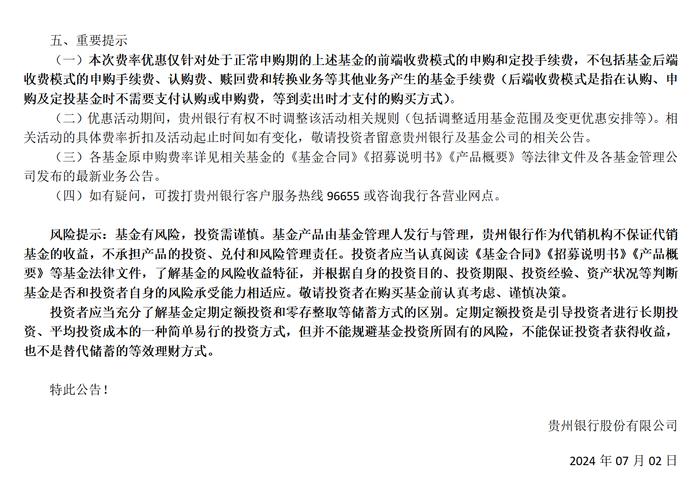 五、重要提示

（一）本次费率优惠仅针对处于正常申购期的上述基金的前端收费模式的申购和定投手续费，不包括基金后端收费模式的申购手续费、认购费、赎回费和转换业务等其他业务产生的基金手续费（后端收费模式是指在认购、申购及定投基金时不需要支付认购或申购费，等到卖出时才支付的购买方式）。

（二）优惠活动期间，贵州银行有权不时调整该活动相关规则（包括调整适用基金范围及变更优惠安排等）。相关活动的具体费率折扣及活动起止时间如有变化，敬请投资者留意贵州银行及基金公司的相关公告。

（三）各基金原申购费率详见相关基金的《基金合同》《招募说明书》《产品概要》等法律文件及各基金管理公司发布的最新业务公告。

（四）如有疑问，可拨打贵州银行客户服务热线 96655 或咨询我行各营业网点。

风险提示：基金有风险，投资需谨慎。基金产品由基金管理人发行与管理，贵州银行作为代销机构不保证代销基金的收益，不承担产品的投资、兑付和风险管理责任。投资者应当认真阅读《基金合同》《招募说明书》《产品概要》等基金法律文件，了解基金的风险收益特征，并根据自身的投资目的、投资期限、投资经验、资产状况等判断基金是否和投资者自身的风险承受能力相适应。敬请投资者在购买基金前认真考虑、谨慎决策。

投资者应当充分了解基金定期定额投资和零存整取等储蓄方式的区别。定期定额投资是引导投资者进行长期投资、平均投资成本的一种简单易行的投资方式，但并不能规避基金投资所固有的风险，不能保证投资者获得收益，也不是替代储蓄的等效理财方式。

特此公告！

贵州银行股份有限公司

2024 年 07 月 02 日